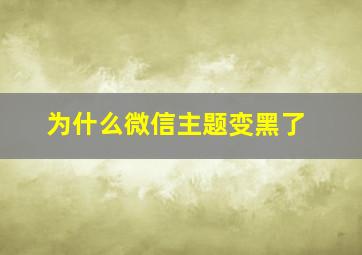 为什么微信主题变黑了